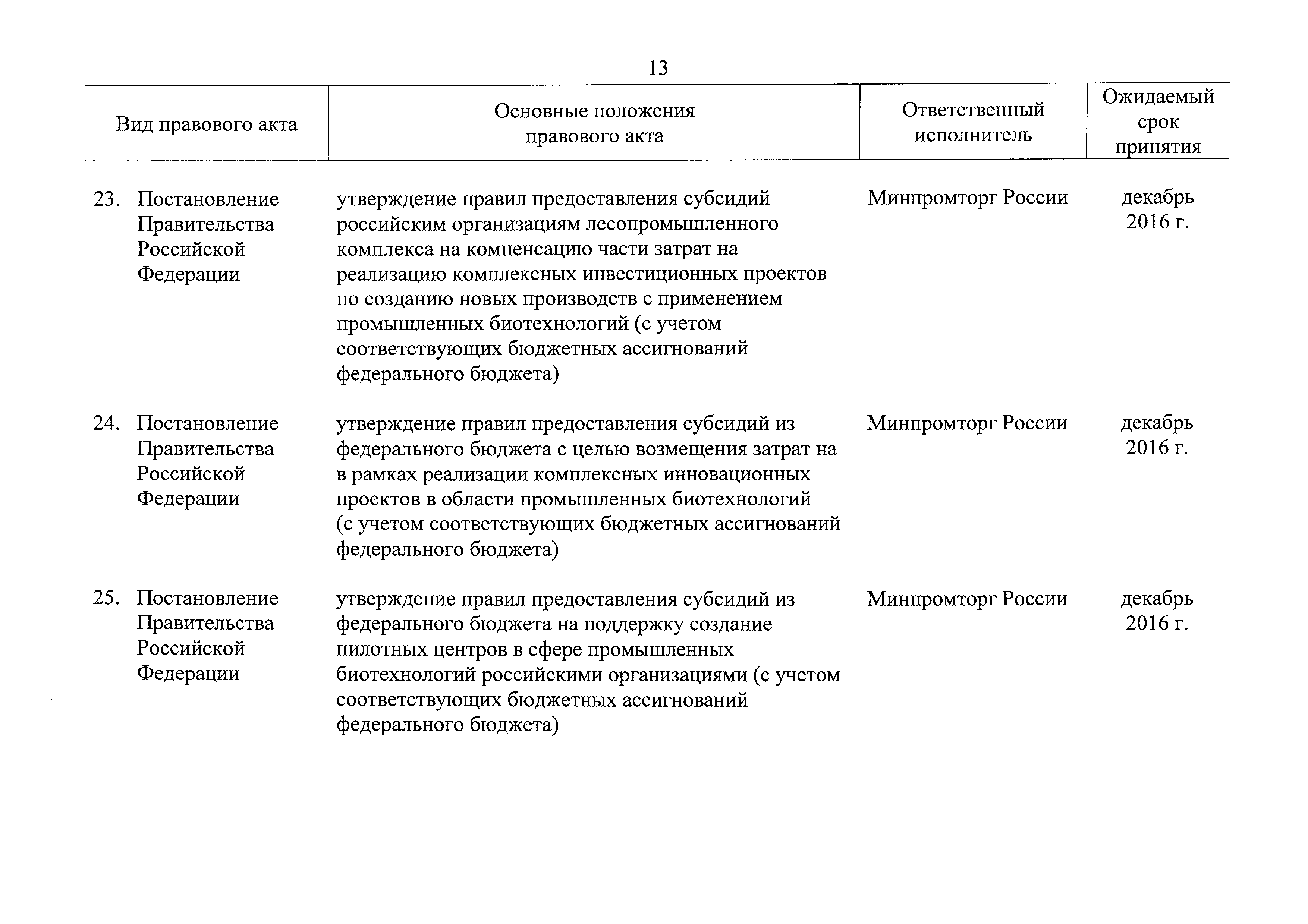 13

| Вид правового акта | Основные положения правового акта | Ответственный исполнитель | Ожидаемый срок принятия |
|---|---|---|---|
| 23. Постановление Правительства Российской Федерации | утверждение правил предоставления субсидий российским организациям лесопромышленного комплекса на компенсацию части затрат на реализацию комплексных инвестиционных проектов по созданию новых производств с применением промышленных биотехнологий (с учетом соответствующих бюджетных ассигнований федерального бюджета) | Минпромторг России | декабрь 2016 г. |
| 24. Постановление Правительства Российской Федерации | утверждение правил предоставления субсидий из федерального бюджета с целью возмещения затрат на в рамках реализации комплексных инновационных проектов в области промышленных биотехнологий (с учетом соответствующих бюджетных ассигнований федерального бюджета) | Минпромторг России | декабрь 2016 г. |
| 25. Постановление Правительства Российской Федерации | утверждение правил предоставления субсидий из федерального бюджета на поддержку создание пилотных центров в сфере промышленных биотехнологий российскими организациями (с учетом соответствующих бюджетных ассигнований федерального бюджета) | Минпромторг России | декабрь 2016 г. |